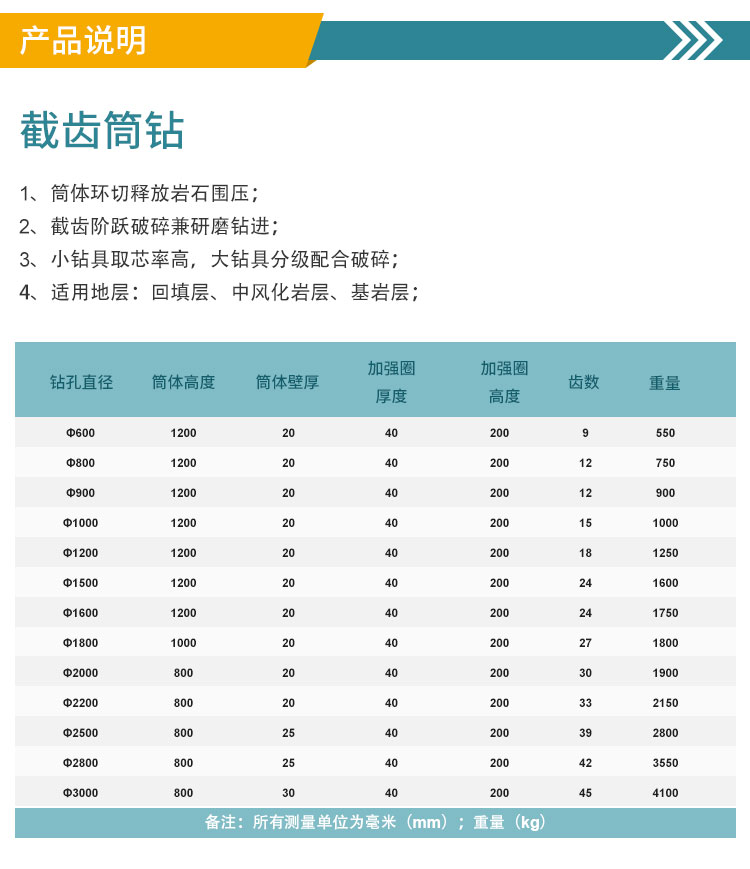 产品说明

截齿筒钻

1、筒体环切释放岩石围压；
2、截齿阶跃破碎兼研磨钻进；
3、小钻具取芯率高，大钻具分级配合破碎；
4、适用地层：回填层、中风化岩层、基岩层；

| 钻孔直径 | 筒体高度 | 筒体壁厚 | 加强圈厚度 | 加强圈高度 | 齿数 | 重量 |
|---|---|---|---|---|---|---|
| Φ600 | 1200 | 20 | 40 | 200 | 9 | 550 |
| Φ800 | 1200 | 20 | 40 | 200 | 12 | 750 |
| Φ900 | 1200 | 20 | 40 | 200 | 12 | 900 |
| Φ1000 | 1200 | 20 | 40 | 200 | 15 | 1000 |
| Φ1200 | 1200 | 20 | 40 | 200 | 18 | 1250 |
| Φ1500 | 1200 | 20 | 40 | 200 | 24 | 1600 |
| Φ1600 | 1200 | 20 | 40 | 200 | 24 | 1750 |
| Φ1800 | 1000 | 20 | 40 | 200 | 27 | 1800 |
| Φ2000 | 800 | 20 | 40 | 200 | 30 | 1900 |
| Φ2200 | 800 | 20 | 40 | 200 | 33 | 2150 |
| Φ2500 | 800 | 25 | 40 | 200 | 39 | 2800 |
| Φ2800 | 800 | 25 | 40 | 200 | 42 | 3550 |
| Φ3000 | 800 | 30 | 40 | 200 | 45 | 4100 |

备注：所有测量单位为毫米（mm）；重量（kg）